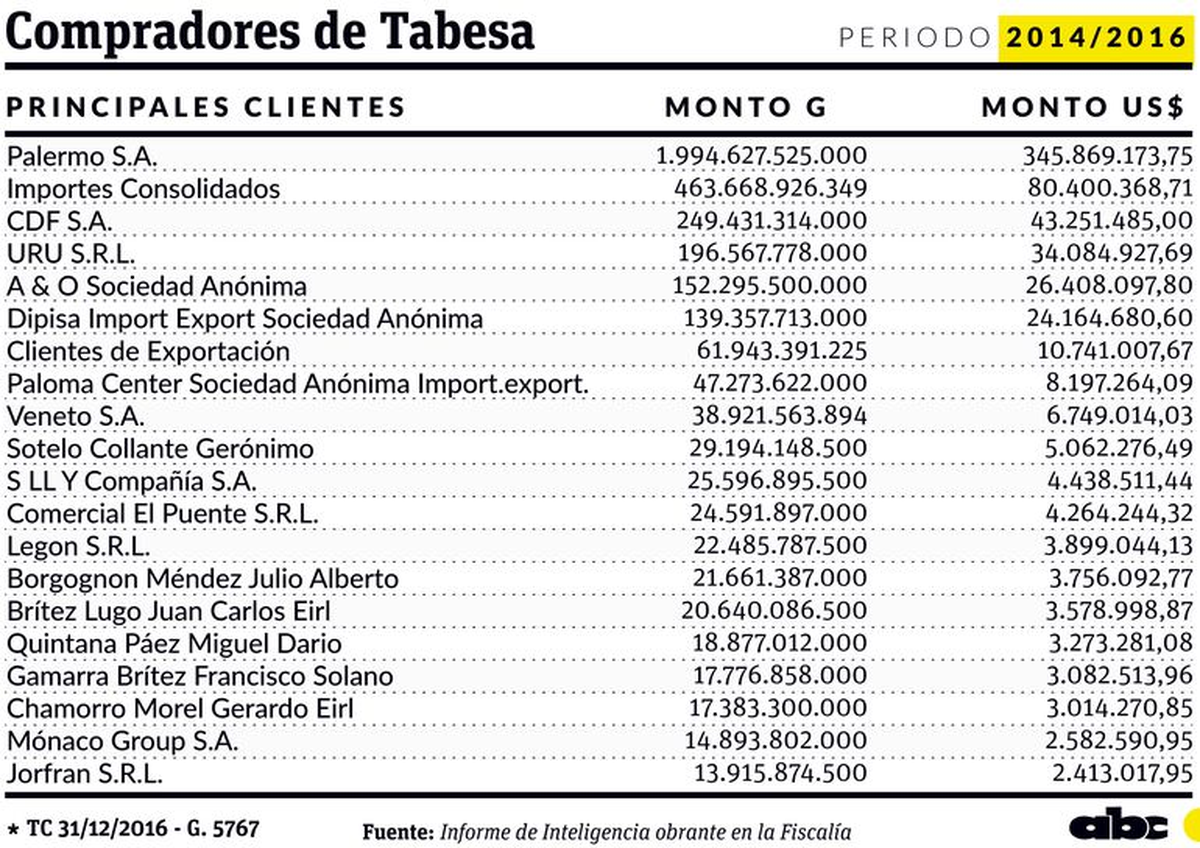 Compradores de Tabesa

PERIODO 2014/2016

| PRINCIPALES CLIENTES | MONTO G | MONTO US$ |
|---|---|---|
| Palermo S.A. | 1.994.627.525.000 | 345.869.173,75 |
| Importes Consolidados | 463.668.926.349 | 80.400.368,71 |
| CDF S.A. | 249.431.314.000 | 43.251.485,00 |
| URU S.R.L. | 196.567.778.000 | 34.084.927,69 |
| A & O Sociedad Anónima | 152.295.500.000 | 26.408.097,80 |
| Dipisa Import Export Sociedad Anónima | 139.357.713.000 | 24.164.680,60 |
| Clientes de Exportación | 61.943.391.225 | 10.741.007,67 |
| Paloma Center Sociedad Anónima Import.export. | 47.273.622.000 | 8.197.264,09 |
| Veneto S.A. | 38.921.563.894 | 6.749.014,03 |
| Sotelo Collante Gerónimo | 29.194.148.500 | 5.062.276,49 |
| S LL Y Compañía S.A. | 25.596.895.500 | 4.438.511,44 |
| Comercial El Puente S.R.L. | 24.591.897.000 | 4.264.244,32 |
| Legon S.R.L. | 22.485.787.500 | 3.899.044,13 |
| Borgognon Méndez Julio Alberto | 21.661.387.000 | 3.756.092,77 |
| Brítez Lugo Juan Carlos Eirl | 20.640.086.500 | 3.578.998,87 |
| Quintana Páez Miguel Dario | 18.877.012.000 | 3.273.281,08 |
| Gamarra Brítez Francisco Solano | 17.776.858.000 | 3.082.513,96 |
| Chamorro Morel Gerardo Eirl | 17.383.300.000 | 3.014.270,85 |
| Mónaco Group S.A. | 14.893.802.000 | 2.582.590,95 |
| Jorfran S.R.L. | 13.915.874.500 | 2.413.017,95 |

* TC 31/12/2016 - G. 5767

Fuente: Informe de Inteligencia obrante en la Fiscalía

abc